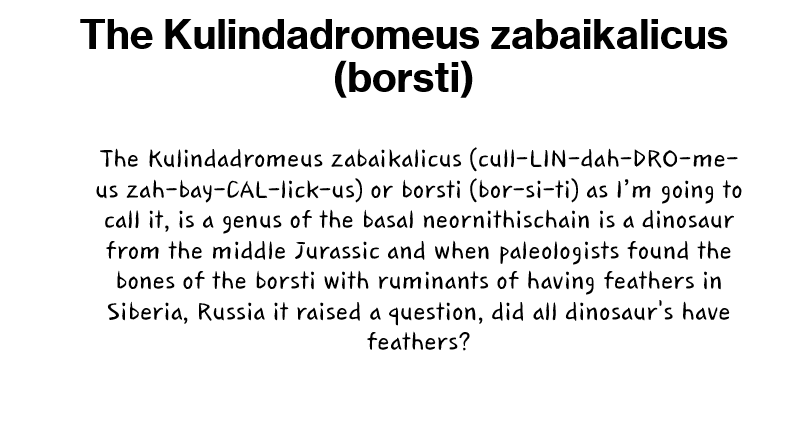 The Kulindadromeus zabaikalicus (borsti)

The Kulindadromeus zabaikalicus (cull-LIN-dah-DRO-me-us zah-bay-CAL-lick-us) or borsti (bor-si-ti) as I'm going to call it, is a genus of the basal neornithischain is a dinosaur from the middle Jurassic and when paleologists found the bones of the borsti with ruminants of having feathers in Siberia, Russia it raised a question, did all dinosaur's have feathers?